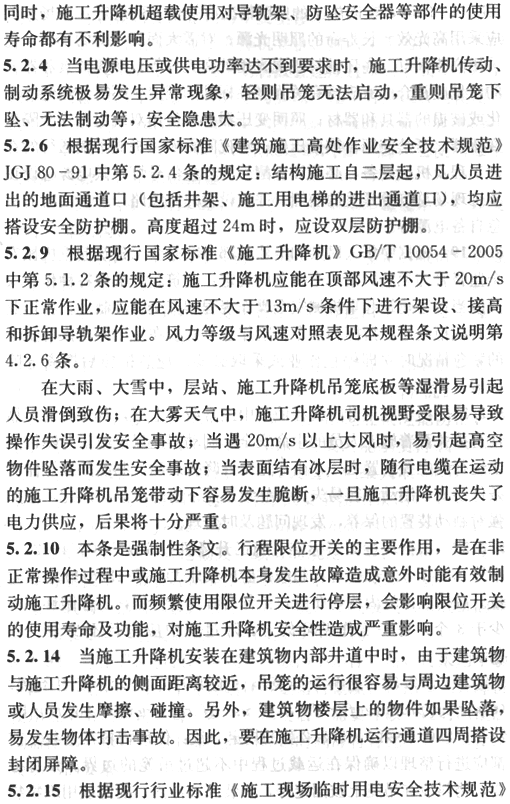 同时，施工升降机超载使用对导轨架、防坠安全器等部件的使用寿命都有不利影响。

5.2.4 当电源电压或供电功率达不到要求时，施工升降机传动、制动系统极易发生异常现象，轻则吊笼无法启动，重则吊笼下坠、无法制动等，安全隐患大。

5.2.6 根据现行国家标准《建筑施工高处作业安全技术规范》JGJ 80-91 中第 5.2.4 条的规定：结构施工自二层起，凡人员进出的地面通道口（包括井架、施工用电梯的进出通道口），均应搭设安全防护棚。高度超过 24m 时，应设双层防护棚。

5.2.9 根据现行国家标准《施工升降机》GB/T 10054-2005 中第 5.1.2 条的规定：施工升降机应能在顶部风速不大于 20m/s 下正常作业，应能在风速不大于 13m/s 条件下进行架设、接高和拆卸导轨架作业。风力等级与风速对照表见本规程条文说明第 4.2.6 条。

在大雨、大雪中，层站、施工升降机吊笼底板等湿滑易引起人员滑倒致伤；在大雾天气中，施工升降机司机视野受限易导致操作失误引发安全事故；当遇 20m/s 以上大风时，易引起高空物件坠落而发生安全事故；当表面结有冰层时，随行电缆在运动的施工升降机吊笼带动下容易发生脆断，一旦施工升降机丧失了电力供应，后果将十分严重。

5.2.10 本条是强制性条文。行程限位开关的主要作用，是在非正常操作过程中或施工升降机本身发生故障造成意外时能有效制动施工升降机。而频繁使用限位开关进行停层，会影响限位开关的使用寿命及功能，对施工升降机安全性造成严重影响。

5.2.14 当施工升降机安装在建筑物内部井道中时，由于建筑物与施工升降机的侧面距离较近，吊笼的运行很容易与周边建筑物或人员发生摩擦、碰撞。另外，建筑物楼层上的物件如果坠落，易发生物体打击事故。因此，要在施工升降机运行通道四周搭设封闭屏障。

5.2.15 根据现行行业标准《施工现场临时用电安全技术规范》